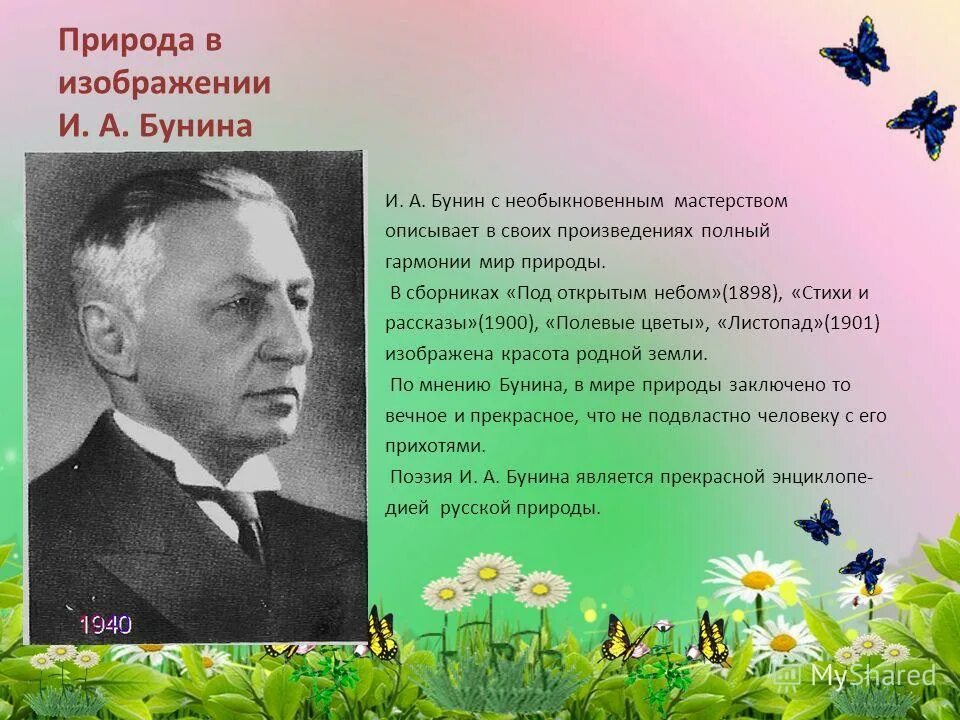 Природа в изображении И. А. Бунина

1940

И. А. Бунин с необыкновенным мастерством описывает в своих произведениях полный гармонии мир природы.

В сборниках «Под открытым небом»(1898), «Стихи и рассказы»(1900), «Полевые цветы», «Листопад»(1901) изображена красота родной земли.

По мнению Бунина, в мире природы заключено то вечное и прекрасное, что не подвластно человеку с его прихотями.

Поэзия И. А. Бунина является прекрасной энциклопедией русской природы.

MyShared